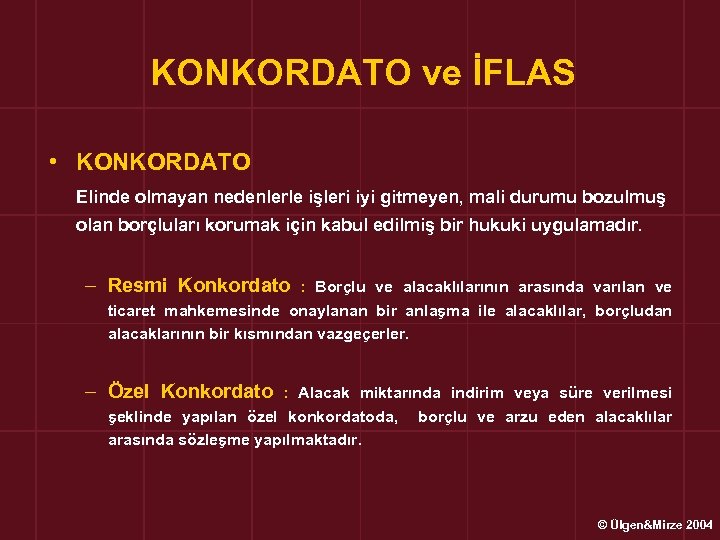 KONKORDATO ve İFLAS

• KONKORDATO

Elinde olmayan nedenlerle işleri iyi gitmeyen, mali durumu bozulmuş olan borçluları korumak için kabul edilmiş bir hukuki uygulamadır.

– Resmi Konkordato : Borçlu ve alacaklılarının arasında varılan ve ticaret mahkemesinde onaylanan bir anlaşma ile alacaklılar, borçludan alacaklarının bir kısmından vazgeçerler.

– Özel Konkordato : Alacak miktarında indirim veya süre verilmesi şeklinde yapılan özel konkordatoda, borçlu ve arzu eden alacaklılar arasında sözleşme yapılmaktadır.

© Ülgen&Mirze 2004